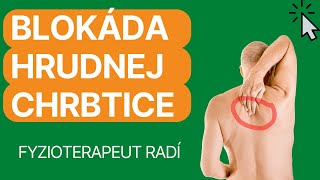 BLOKÁDA
HRUDNEJ
CHRBTICE

FYZIOTERAPEUT RADÍ